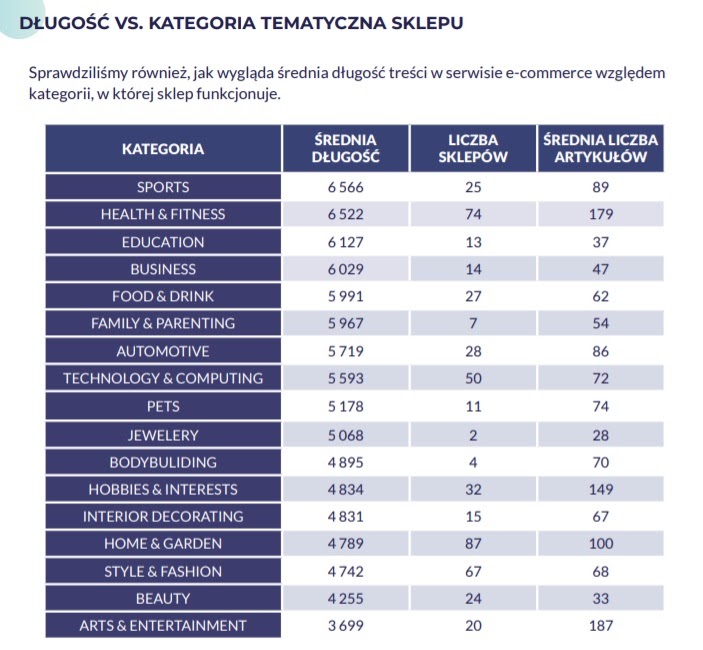 DŁUGOŚĆ VS. KATEGORIA TEMATYCZNA SKLEPU

Sprawdziliśmy również, jak wygląda średnia długość treści w serwisie e-commerce względem kategorii, w której sklep funkcjonuje.

| KATEGORIA | ŚREDNIA DŁUGOŚĆ | LICZBA SKLEPÓW | ŚREDNIA LICZBA ARTYKUŁÓW |
|---|---|---|---|
| SPORTS | 6 566 | 25 | 89 |
| HEALTH & FITNESS | 6 522 | 74 | 179 |
| EDUCATION | 6 127 | 13 | 37 |
| BUSINESS | 6 029 | 14 | 47 |
| FOOD & DRINK | 5 991 | 27 | 62 |
| FAMILY & PARENTING | 5 967 | 7 | 54 |
| AUTOMOTIVE | 5 719 | 28 | 86 |
| TECHNOLOGY & COMPUTING | 5 593 | 50 | 72 |
| PETS | 5 178 | 11 | 74 |
| JEWELERY | 5 068 | 2 | 28 |
| BODYBULIDING | 4 895 | 4 | 70 |
| HOBBIES & INTERESTS | 4 834 | 32 | 149 |
| INTERIOR DECORATING | 4 831 | 15 | 67 |
| HOME & GARDEN | 4 789 | 87 | 100 |
| STYLE & FASHION | 4 742 | 67 | 68 |
| BEAUTY | 4 255 | 24 | 33 |
| ARTS & ENTERTAINMENT | 3 699 | 20 | 187 |